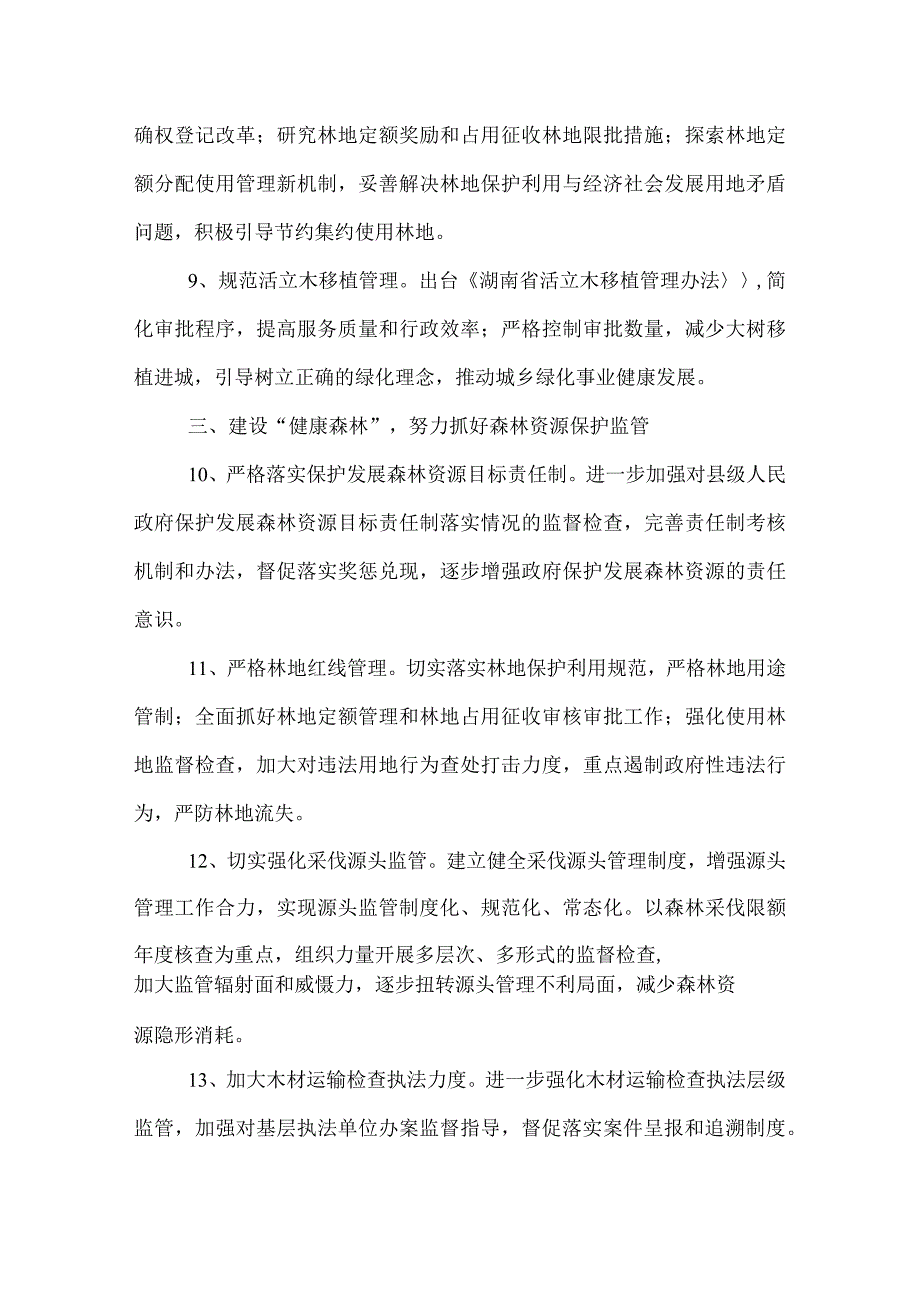 确权登记改革；研究林地定额奖励和占用征收林地限批措施；探索林地定额分配使用管理新机制，妥善解决林地保护利用与经济社会发展用地矛盾问题，积极引导节约集约使用林地。

9、规范活立木移植管理。出台《湖南省活立木移植管理办法〉〉，简化审批程序，提高服务质量和行政效率；严格控制审批数量，减少大树移植进城，引导树立正确的绿化理念，推动城乡绿化事业健康发展。

三、建设“健康森林”，努力抓好森林资源保护监管

10、严格落实保护发展森林资源目标责任制。进一步加强对县级人民政府保护发展森林资源目标责任制落实情况的监督检查，完善责任制考核机制和办法，督促落实奖惩兑现，逐步增强政府保护发展森林资源的责任意识。

11、严格林地红线管理。切实落实林地保护利用规范，严格林地用途管制；全面抓好林地定额管理和林地占用征收审核审批工作；强化使用林地监督检查，加大对违法用地行为查处打击力度，重点遏制政府性违法行为，严防林地流失。

12、切实强化采伐源头监管。建立健全采伐源头管理制度，增强源头管理工作合力，实现源头监管制度化、规范化、常态化。以森林采伐限额年度核查为重点，组织力量开展多层次、多形式的监督检查，加大监管辐射面和威慑力，逐步扭转源头管理不利局面，减少森林资源隐形消耗。

13、加大木材运输检查执法力度。进一步强化木材运输检查执法层级监管，加强对基层执法单位办案监督指导，督促落实案件呈报和追溯制度。